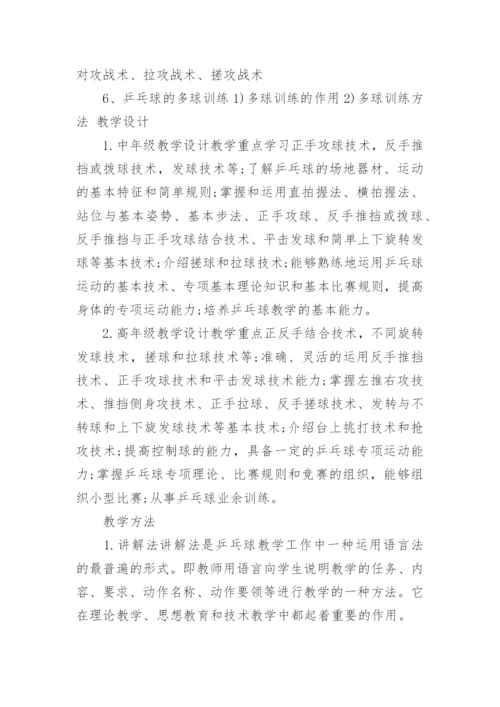 对攻战术、拉攻战术、搓攻战术

6、乒乓球的多球训练 1) 多球训练的作用 2) 多球训练方法 教学设计

1. 中年级教学设计教学重点学习正手攻球技术，反手推挡或拨球技术，发球技术等;了解乒乓球的场地器材、运动的基本特征和简单规则;掌握和运用直拍握法、横拍握法、站位与基本姿势、基本步法、正手攻球、反手推挡或拨球、反手推挡与正手攻球结合技术、平击发球和简单上下旋转发球等基本技术;介绍搓球和拉球技术;能够熟练地运用乒乓球运动的基本技术、专项基本理论知识和基本比赛规则，提高身体的专项运动能力;培养乒乓球教学的基本能力。

2. 高年级教学设计教学重点正反手结合技术，不同旋转发球技术，搓球和拉球技术等;准确、灵活的运用反手推挡技术、正手攻球技术和平击发球技术能力;掌握左推右攻技术、推挡侧身攻技术、正手拉球、反手搓球技术、发转与不转球和上下旋发球技术等基本技术;介绍台上挑打技术和抢攻技术;提高控制球的能力，具备一定的乒乓球专项运动能力;掌握乒乓球专项理论、比赛规则和竞赛的组织，能够组织小型比赛;从事乒乓球业余训练。

教学方法

1. 讲解法讲解法是乒乓球教学工作中一种运用语言法的最普遍的形式。即教师用语言向学生说明教学的任务、内容、要求、动作名称、动作要领等进行教学的一种方法。它在理论教学、思想教育和技术教学中都起着重要的作用。